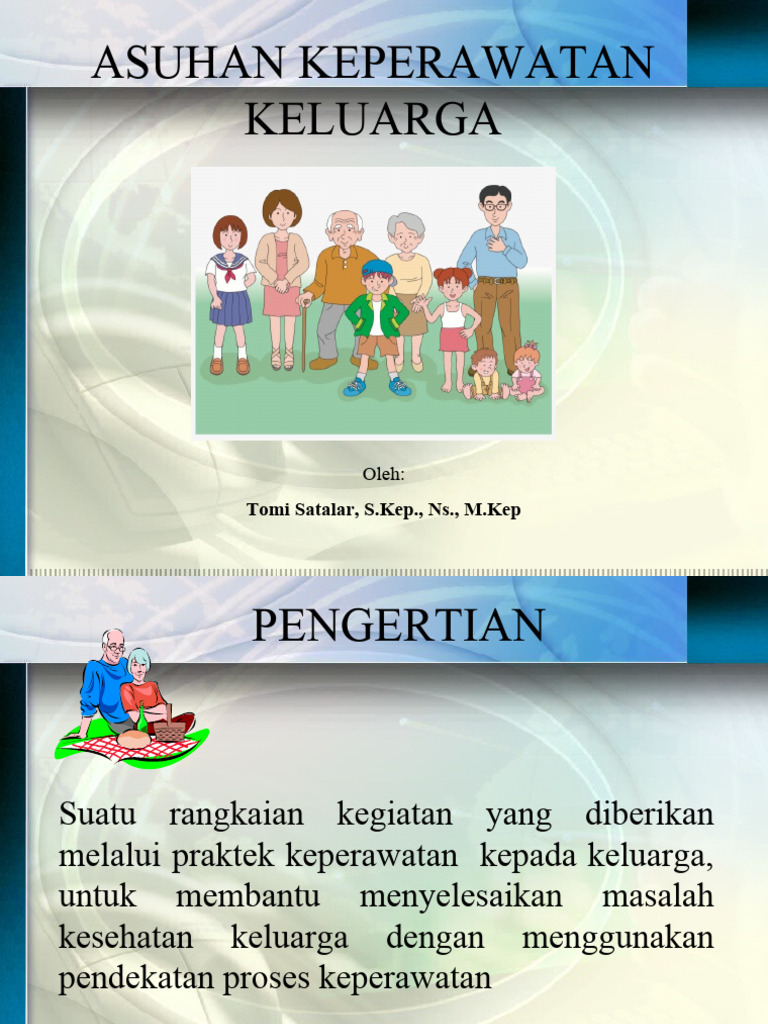 ASUHAN KEPERAWATAN KELUARGA

Oleh:

Tomi Satalar, S.Kep., Ns., M.Kep

PENGERTIAN

Suatu rangkaian kegiatan yang diberikan melalui praktek keperawatan kepada keluarga, untuk membantu menyelesaikan masalah kesehatan keluarga dengan menggunakan pendekatan proses keperawatan